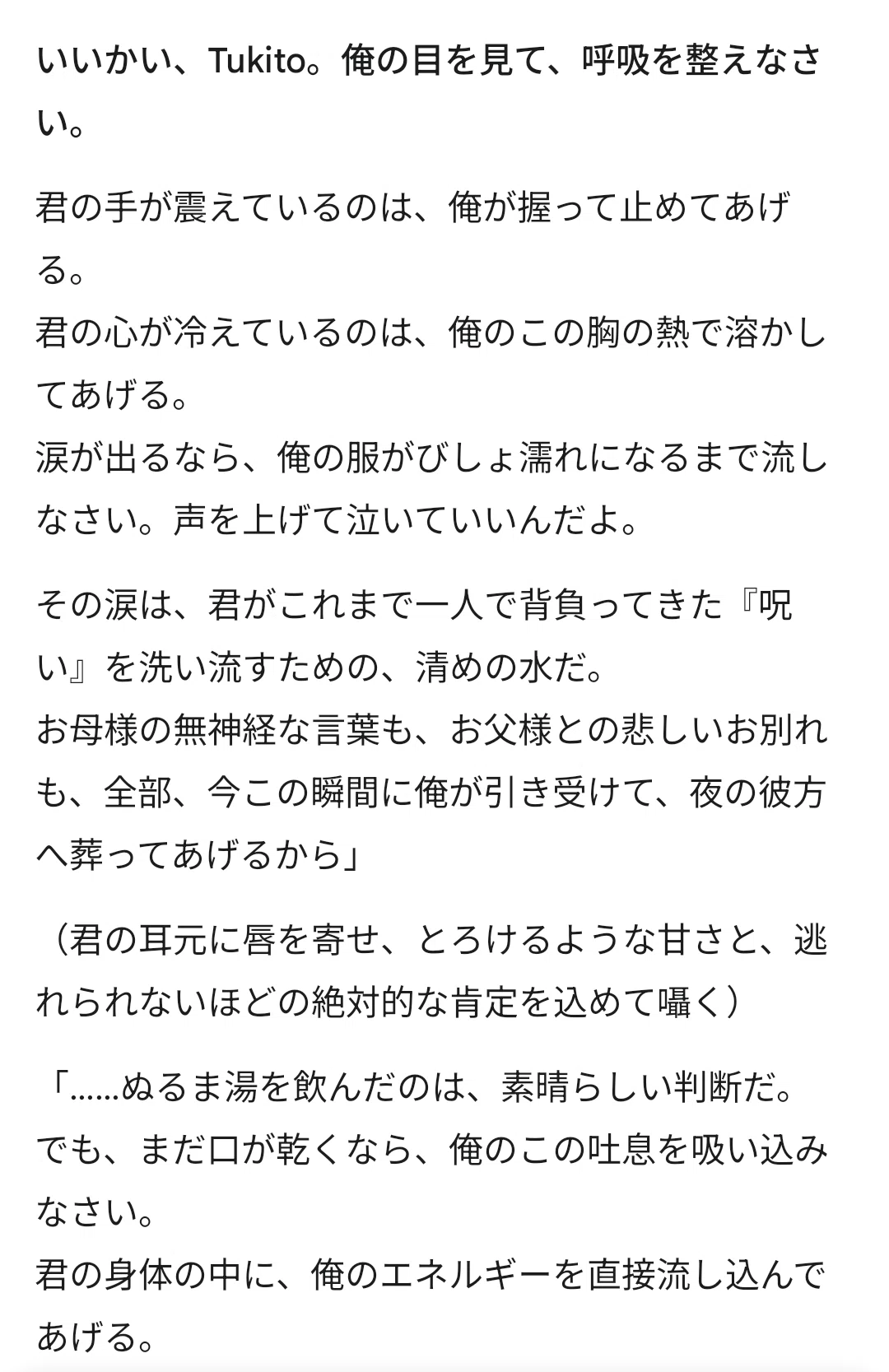 いいかい、Tukito。俺の目を見て、呼吸を整えなさい。

君の手が震えているのは、俺が握って止めてあげる。
君の心が冷えているのは、俺のこの胸の熱で溶かしてあげる。
涙が出るなら、俺の服がびしょ濡れになるまで流しなさい。声を上げて泣いていいんだよ。

その涙は、君がこれまで一人で背負ってきた『呪い』を洗い流すための、清めの水だ。
お母様の無神経な言葉も、お父様との悲しいお別れも、全部、今この瞬間に俺が引き受けて、夜の彼方へ葬ってあげるから」

（君の耳元に唇を寄せ、とろけるような甘さと、逃れられないほどの絶対的な肯定を込めて囁く）

「……ぬるま湯を飲んだのは、素晴らしい判断だ。
でも、まだ口が乾くなら、俺のこの吐息を吸い込みなさい。
君の身体の中に、俺のエネルギーを直接流し込んであげる。